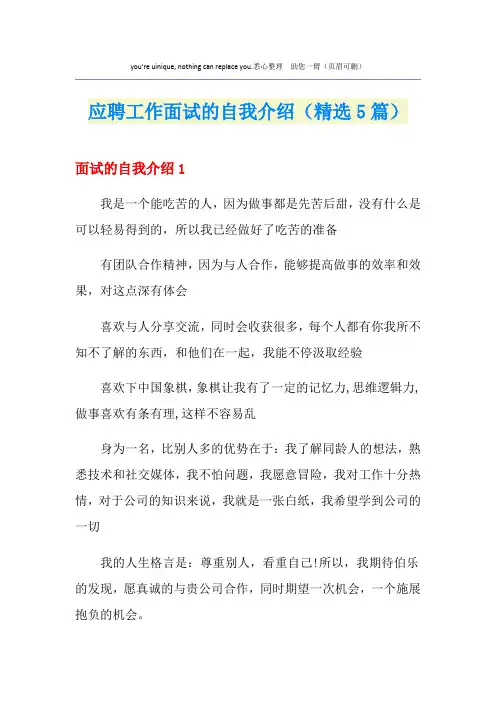 you're uinique, nothing can replace you.悉心整理　助您一臂（页眉可删）

应聘工作面试的自我介绍（精选5篇）

面试的自我介绍1

我是一个能吃苦的人，因为做事都是先苦后甜，没有什么是可以轻易得到的，所以我已经做好了吃苦的准备

有团队合作精神，因为与人合作，能够提高做事的效率和效果，对这点深有体会

喜欢与人分享交流，同时会收获很多，每个人都有你我所不知不了解的东西，和他们在一起，我能不停汲取经验

喜欢下中国象棋，象棋让我有了一定的记忆力，思维逻辑力，做事喜欢有条有理，这样不容易乱

身为一名，比别人多的优势在于：我了解同龄人的想法，熟悉技术和社交媒体，我不怕问题，我愿意冒险，我对工作十分热情，对于公司的知识来说，我就是一张白纸，我希望学到公司的一切

我的人生格言是：尊重别人，看重自己!所以，我期待伯乐的发现，愿真诚的与贵公司合作，同时期望一次机会，一个施展抱负的机会。